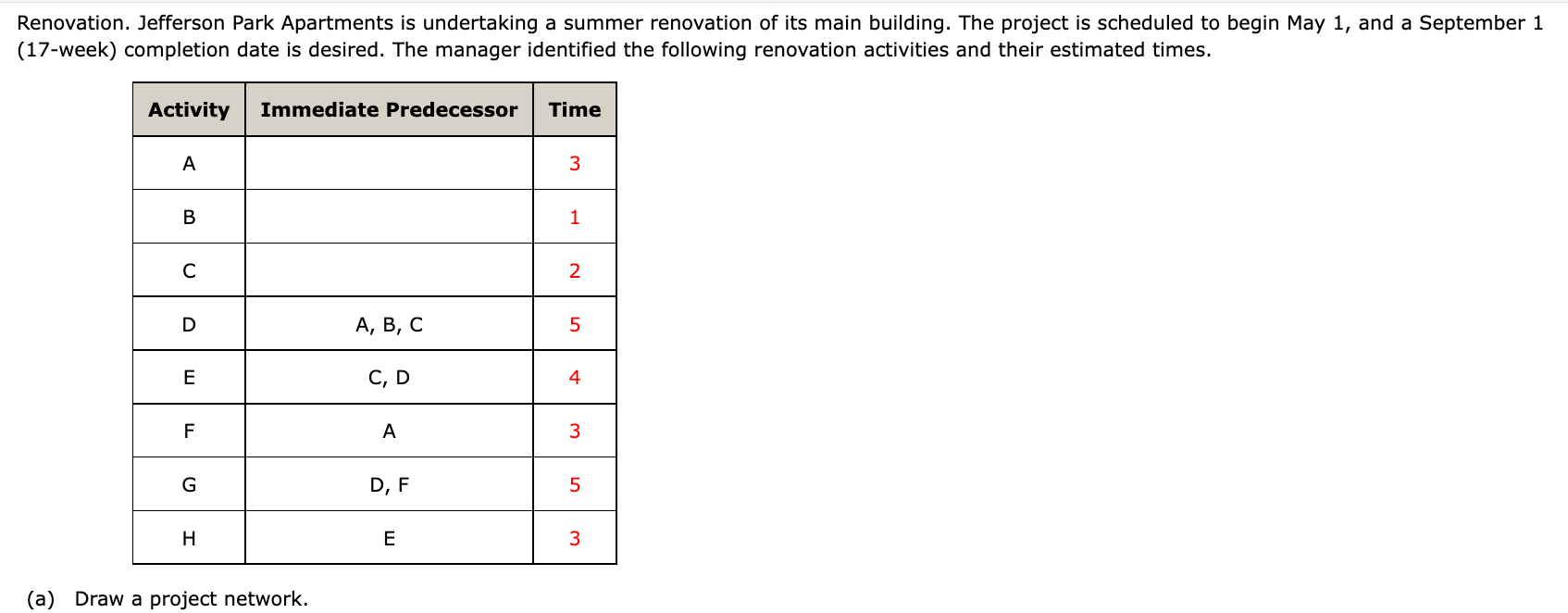 Renovation. Jefferson Park Apartments is undertaking a summer renovation of its main building. The project is scheduled to begin May 1, and a September 1 (17-week) completion date is desired. The manager identified the following renovation activities and their estimated times.

| Activity | Immediate Predecessor | Time |
|---|---|---|
| A | | 3 |
| B | | 1 |
| C | | 2 |
| D | A, B, C | 5 |
| E | C, D | 4 |
| F | A | 3 |
| G | D, F | 5 |
| H | E | 3 |

(a) Draw a project network.